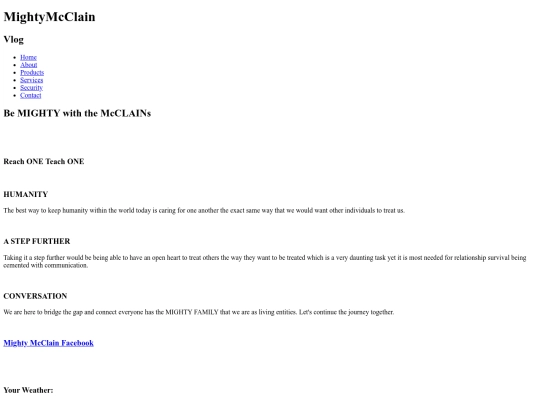 MightyMcClain

Vlog

- Home
- About
- Products
- Services
- Security
- Contact

Be MIGHTY with the McCLAINs

Reach ONE Teach ONE

HUMANITY

The best way to keep humanity within the world today is caring for one another the exact same way that we would want other individuals to treat us.

A STEP FURTHER

Taking it a step further would be being able to have an open heart to treat others the way they want to be treated which is a very daunting task yet it is most needed for relationship survival being cemented with communication.

CONVERSATION

We are here to bridge the gap and connect everyone has the MIGHTY FAMILY that we are as living entities. Let's continue the journey together.

Mighty McClain Facebook

Your Weather: